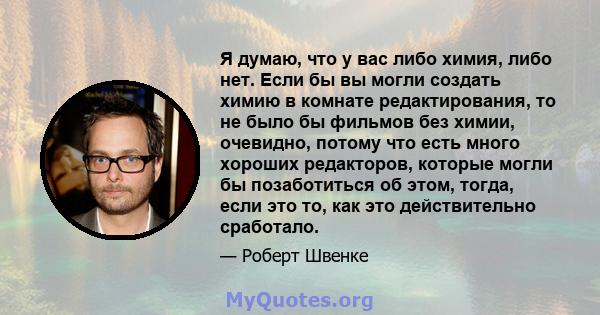 Я думаю, что у вас либо химия, либо нет. Если бы вы могли создать химию в комнате редактирования, то не было бы фильмов без химии, очевидно, потому что есть много хороших редакторов, которые могли бы позаботиться об этом, тогда, если это то, как это действительно сработало.

— Роберт Швенке

MyQuotes.org